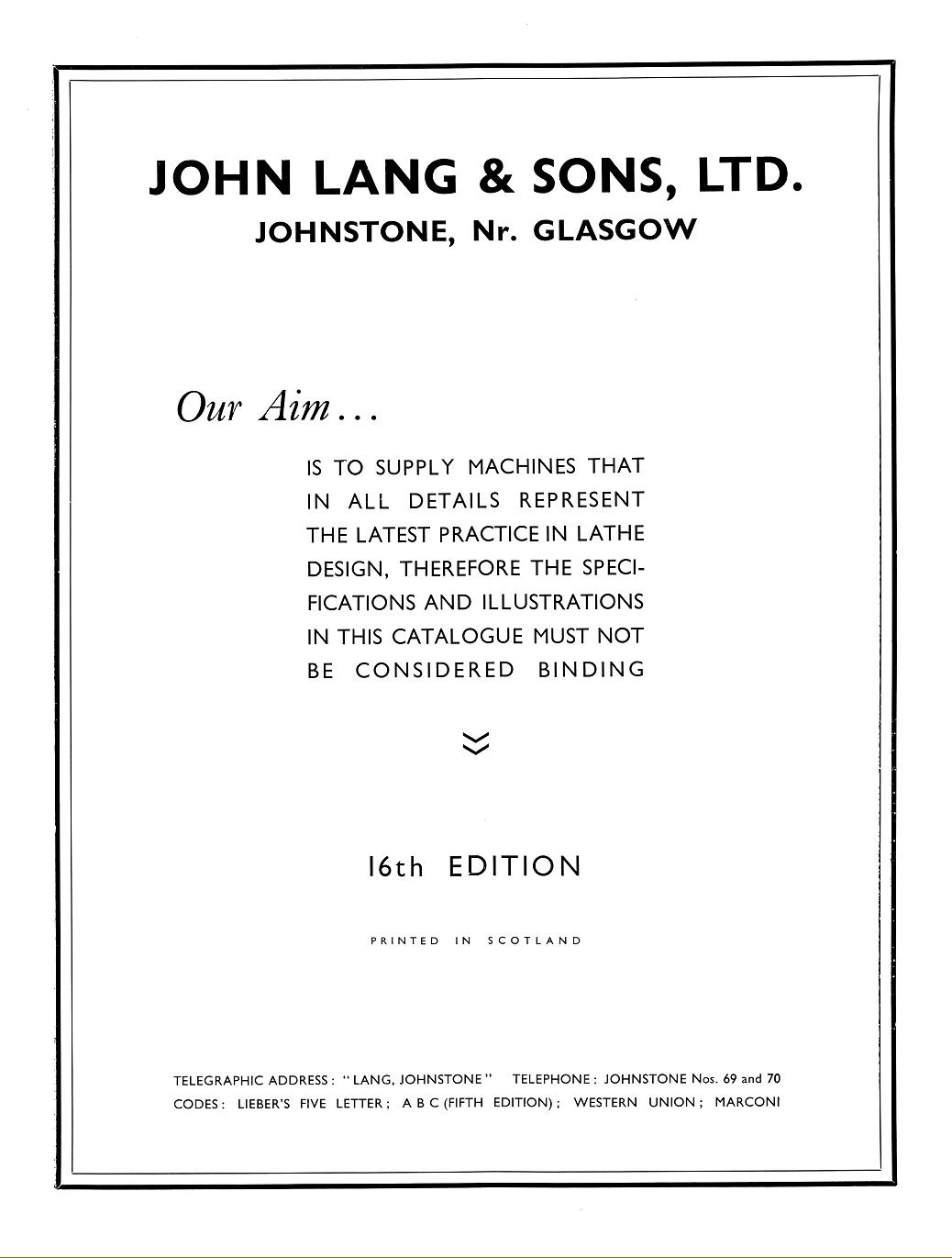 JOHN LANG & SONS, LTD.
JOHNSTONE, Nr. GLASGOW

Our Aim...

IS TO SUPPLY MACHINES THAT IN ALL DETAILS REPRESENT THE LATEST PRACTICE IN LATHE DESIGN, THEREFORE THE SPECIFICATIONS AND ILLUSTRATIONS IN THIS CATALOGUE MUST NOT BE CONSIDERED BINDING

16th EDITION

PRINTED IN SCOTLAND

TELEGRAPHIC ADDRESS: "LANG, JOHNSTONE" TELEPHONE: JOHNSTONE Nos. 69 and 70
CODES: LIEBER'S FIVE LETTER; A B C (FIFTH EDITION); WESTERN UNION; MARCONI